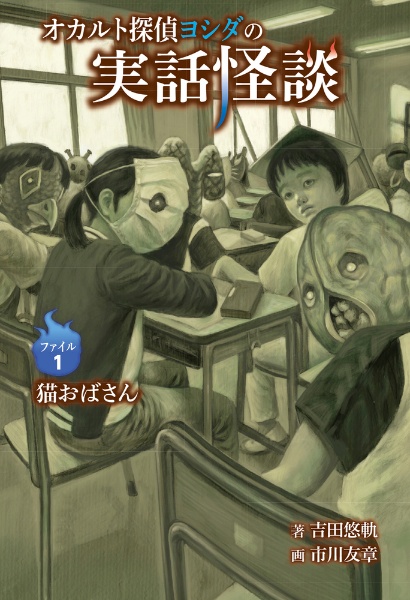 オカルト探偵ヨシダの
実話怪談

ファイル
1
猫おばさん

著 吉田悠軌
画 市川友章